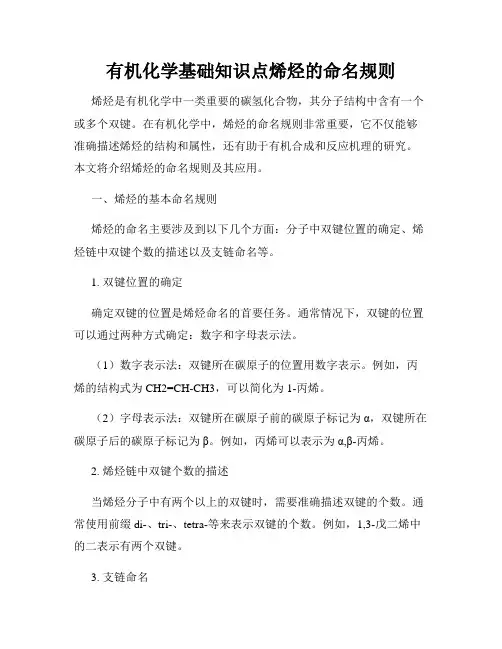 有机化学基础知识点烯烃的命名规则

烯烃是有机化学中一类重要的碳氢化合物，其分子结构中含有一个或多个双键。在有机化学中，烯烃的命名规则非常重要，它不仅能够准确描述烯烃的结构和属性，还有助于有机合成和反应机理的研究。本文将介绍烯烃的命名规则及其应用。

一、烯烃的基本命名规则

烯烃的命名主要涉及到以下几个方面：分子中双键位置的确定、烯烃链中双键个数的描述以及支链命名等。

1. 双键位置的确定

确定双键的位置是烯烃命名的首要任务。通常情况下，双键的位置可以通过两种方式确定：数字和字母表示法。

（1）数字表示法：双键所在碳原子的位置用数字表示。例如，丙烯的结构式为 CH2=CH-CH3，可以简化为 1-丙烯。

（2）字母表示法：双键所在碳原子前的碳原子标记为 α，双键所在碳原子后的碳原子标记为 β。例如，丙烯可以表示为 α,β-丙烯。

2. 烯烃链中双键个数的描述

当烯烃分子中有两个以上的双键时，需要准确描述双键的个数。通常使用前缀 di-、tri-、tetra-等来表示双键的个数。例如，1,3-戊二烯中的二表示有两个双键。

3. 支链命名